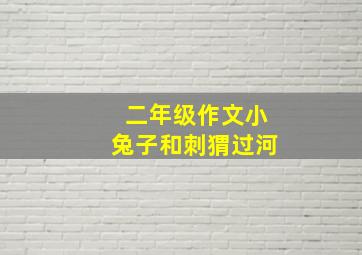 二年级作文小兔子和刺猬过河